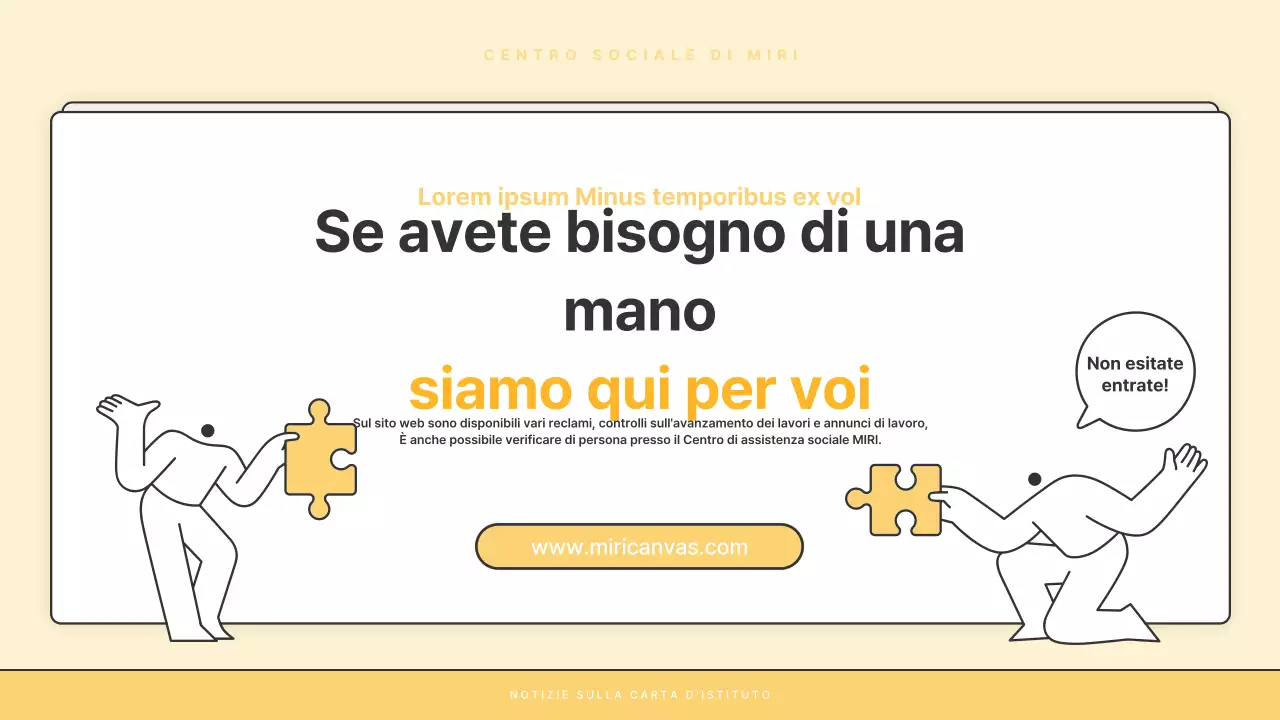 CENTRO SOCIALE DI MIRI

Lorem ipsum Minus temporibus ex vol

Se avete bisogno di una mano

siamo qui per voi

Sul sito web sono disponibili vari reclami, controlli sull'avanzamento dei lavori e annunci di lavoro, È anche possibile verificare di persona presso il Centro di assistenza sociale MIRI.

Non esitate entrate!

www.miricanvas.com

NOTIZIE SULLA CARTA D'ISTITUTO